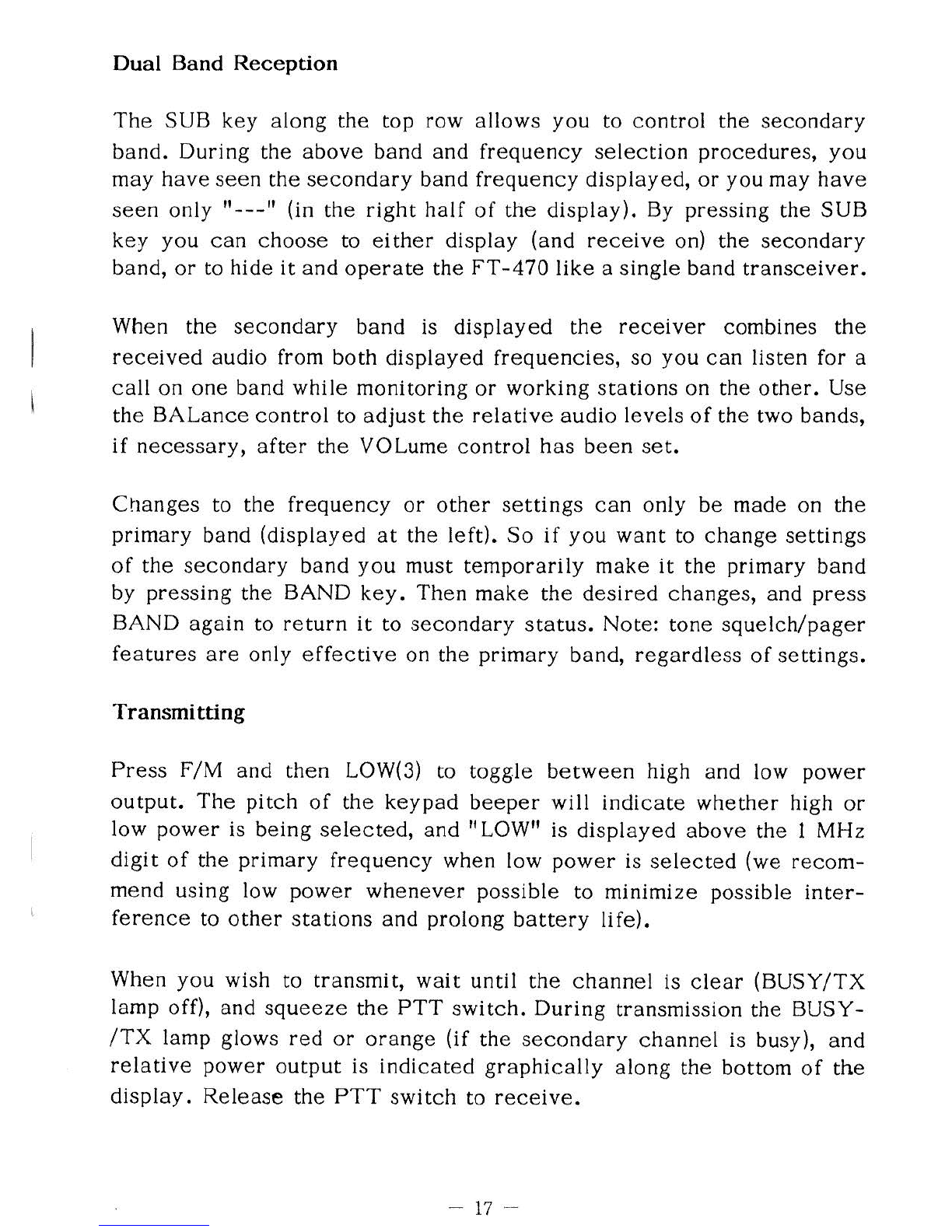 Dual Band Reception

The SUB key along the top row allows you to control the secondary band. During the above band and frequency selection procedures, you may have seen the secondary band frequency displayed, or you may have seen only "---" (in the right half of the display). By pressing the SUB key you can choose to either display (and receive on) the secondary band, or to hide it and operate the FT-470 like a single band transceiver.

When the secondary band is displayed the receiver combines the received audio from both displayed frequencies, so you can listen for a call on one band while monitoring or working stations on the other. Use the BALance control to adjust the relative audio levels of the two bands, if necessary, after the VOLume control has been set.

Changes to the frequency or other settings can only be made on the primary band (displayed at the left). So if you want to change settings of the secondary band you must temporarily make it the primary band by pressing the BAND key. Then make the desired changes, and press BAND again to return it to secondary status. Note: tone squelch/pager features are only effective on the primary band, regardless of settings.

Transmitting

Press F/M and then LOW(3) to toggle between high and low power output. The pitch of the keypad beeper will indicate whether high or low power is being selected, and "LOW" is displayed above the 1 MHz digit of the primary frequency when low power is selected (we recommend using low power whenever possible to minimize possible interference to other stations and prolong battery life).

When you wish to transmit, wait until the channel is clear (BUSY/TX lamp off), and squeeze the PTT switch. During transmission the BUSY-/TX lamp glows red or orange (if the secondary channel is busy), and relative power output is indicated graphically along the bottom of the display. Release the PTT switch to receive.

— 17 —